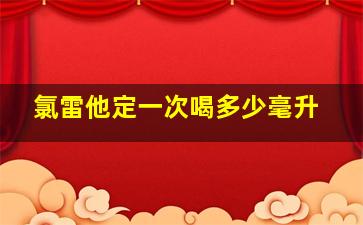 氯雷他定一次喝多少毫升